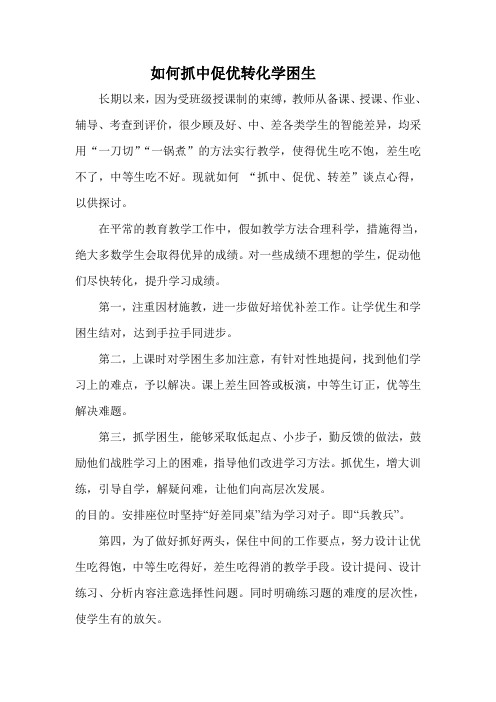 如何抓中促优转化学困生

长期以来，因为受班级授课制的束缚，教师从备课、授课、作业、辅导、考查到评价，很少顾及好、中、差各类学生的智能差异，均采用“一刀切”“一锅煮”的方法实行教学，使得优生吃不饱，差生吃不了，中等生吃不好。现就如何 “抓中、促优、转差”谈点心得，以供探讨。

在平常的教育教学工作中，假如教学方法合理科学，措施得当，绝大多数学生会取得优异的成绩。对一些成绩不理想的学生，促动他们尽快转化，提升学习成绩。

第一，注重因材施教，进一步做好培优补差工作。让学优生和学困生结对，达到手拉手同进步。

第二，上课时对学困生多加注意，有针对性地提问，找到他们学习上的难点，予以解决。课上差生回答或板演，中等生订正，优等生解决难题。

第三，抓学困生，能够采取低起点、小步子，勤反馈的做法，鼓励他们战胜学习上的困难，指导他们改进学习方法。抓优生，增大训练，引导自学，解疑问难，让他们向高层次发展。
的目的。安排座位时坚持“好差同桌”结为学习对子。即“兵教兵”。

第四，为了做好抓好两头，保住中间的工作要点，努力设计让优生吃得饱，中等生吃得好，差生吃得消的教学手段。设计提问、设计练习、分析内容注意选择性问题。同时明确练习题的难度的层次性，使学生有的放矢。